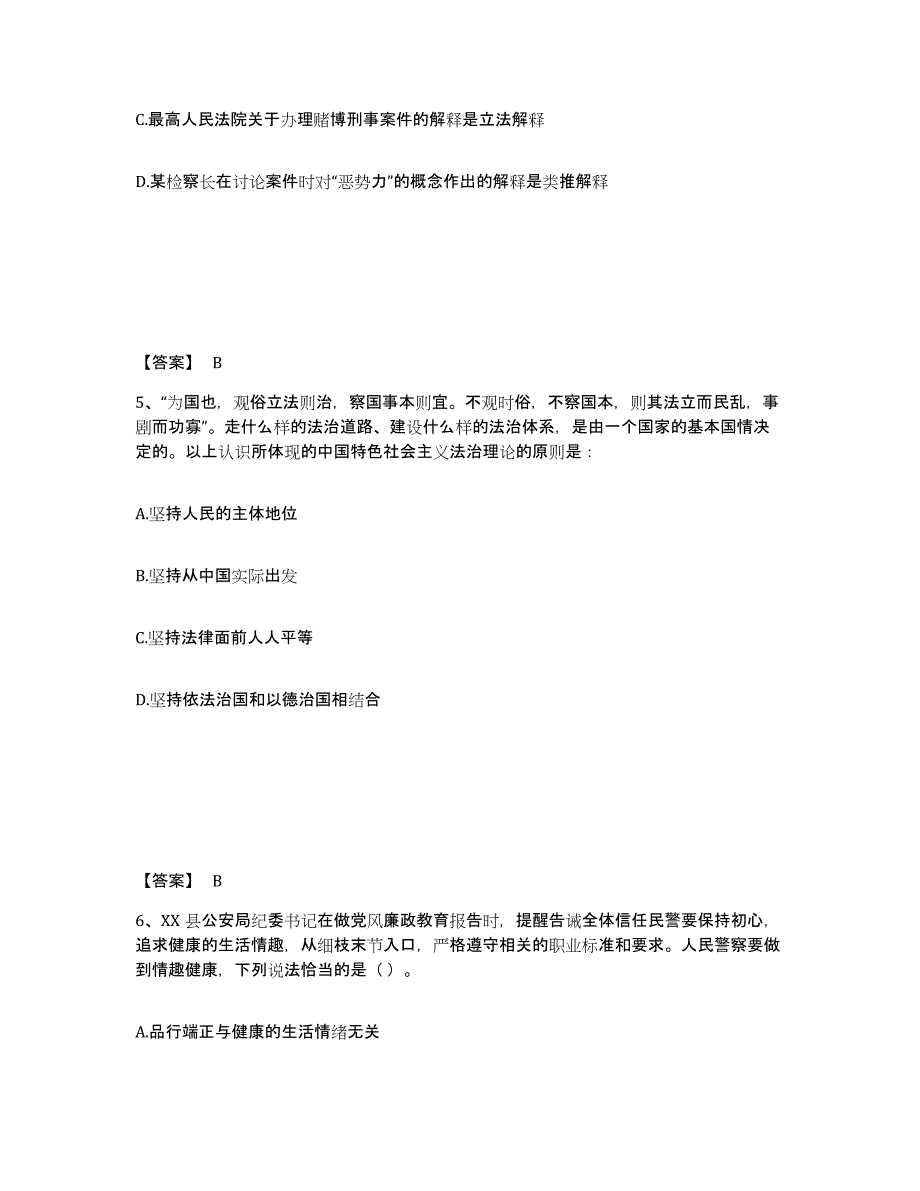 C.最高人民法院关于办理赌博刑事案件的解释是立法解释

D.某检察长在讨论案件时对“恶势力”的概念作出的解释是类推解释

【答案】 B

5、“为国也，观俗立法则治，察国事本则宜。不观时俗，不察国本，则其法立而民乱，事剧而功寡”。走什么样的法治道路、建设什么样的法治体系，是由一个国家的基本国情决定的。以上认识所体现的中国特色社会主义法治理论的原则是：

A.坚持人民的主体地位

B.坚持从中国实际出发

C.坚持法律面前人人平等

D.坚持依法治国和以德治国相结合

【答案】 B

6、XX 县公安局纪委书记在做党风廉政教育报告时，提醒告诫全体信任民警要保持初心，追求健康的生活情趣，从细枝末节入口，严格遵守相关的职业标准和要求。人民警察要做到情趣健康，下列说法恰当的是（ ）。

A.品行端正与健康的生活情绪无关